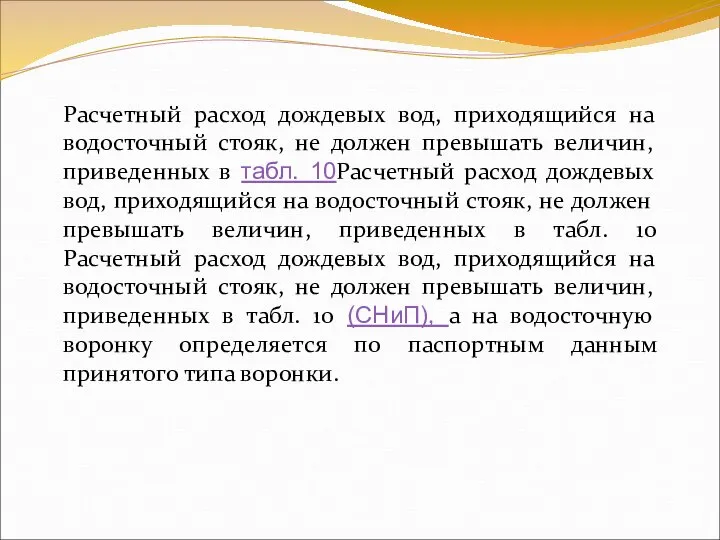 Расчетный расход дождевых вод, приходящийся на водосточный стояк, не должен превышать величин, приведенных в табл. 10Расчетный расход дождевых вод, приходящийся на водосточный стояк, не должен превышать величин, приведенных в табл. 10 Расчетный расход дождевых вод, приходящийся на водосточный стояк, не должен превышать величин, приведенных в табл. 10 (СНиП), а на водосточную воронку определяется по паспортным данным принятого типа воронки.